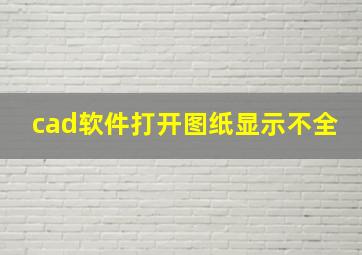 cad软件打开图纸显示不全